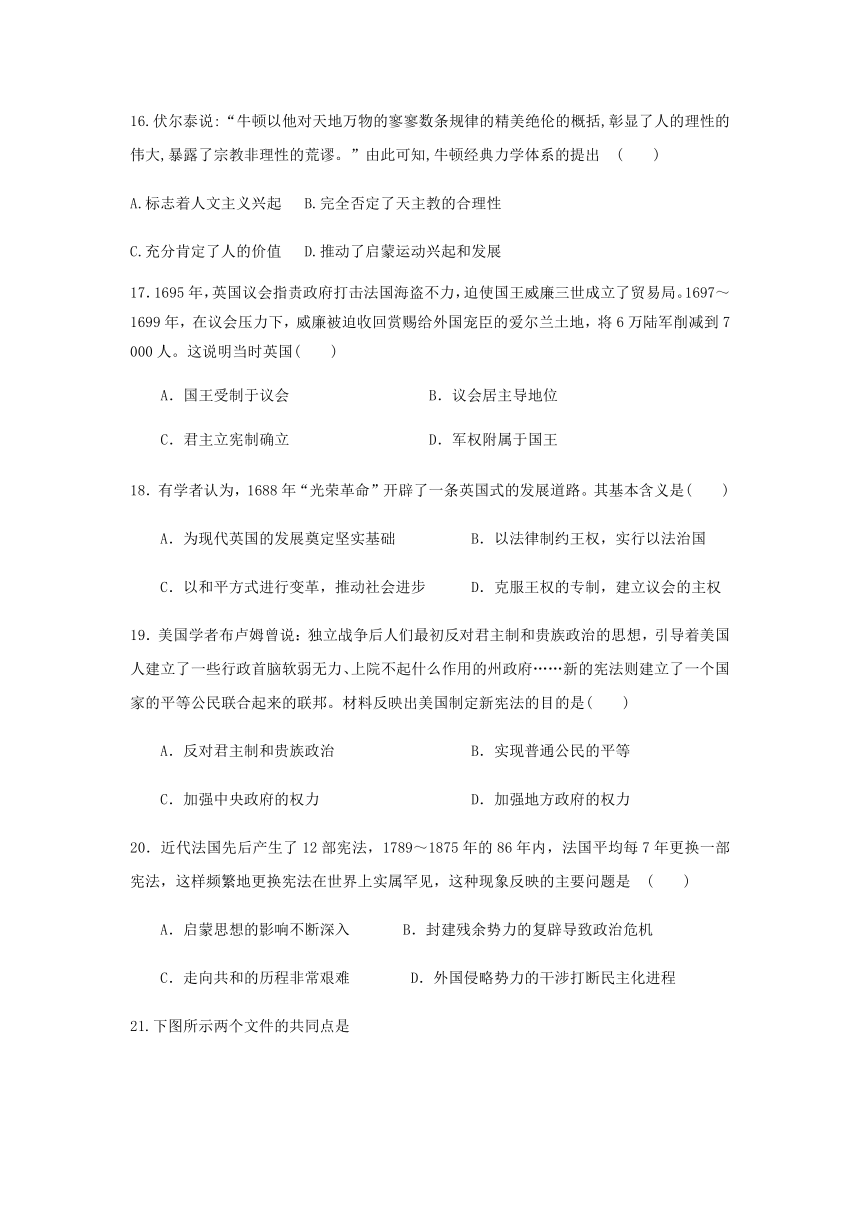 16.伏尔泰说:“牛顿以他对天地万物的寥寥数条规律的精美绝伦的概括,彰显了人的理性的伟大,暴露了宗教非理性的荒谬。”由此可知,牛顿经典力学体系的提出　(　　)

A.标志着人文主义兴起　B.完全否定了天主教的合理性

C.充分肯定了人的价值　D.推动了启蒙运动兴起和发展

17.1695年,英国议会指责政府打击法国海盗不力,迫使国王威廉三世成立了贸易局。1697～1699年,在议会压力下,威廉被迫收回赏赐给外国宠臣的爱尔兰土地,将6万陆军削减到7 000人。这说明当时英国(　　)

A．国王受制于议会　B．议会居主导地位

C．君主立宪制确立　D．军权附属于国王

18．有学者认为,1688年“光荣革命”开辟了一条英国式的发展道路。其基本含义是(　　)

A．为现代英国的发展奠定坚实基础　B．以法律制约王权,实行以法治国

C．以和平方式进行变革,推动社会进步　D．克服王权的专制,建立议会的主权

19．美国学者布卢姆曾说:独立战争后人们最初反对君主制和贵族政治的思想,引导着美国人建立了一些行政首脑软弱无力、上院不起什么作用的州政府……新的宪法则建立了一个国家的平等公民联合起来的联邦。材料反映出美国制定新宪法的目的是(　　)

A．反对君主制和贵族政治　B．实现普通公民的平等

C．加强中央政府的权力　D．加强地方政府的权力

20．近代法国先后产生了12部宪法,1789～1875年的86年内,法国平均每7年更换一部宪法,这样频繁地更换宪法在世界上实属罕见,这种现象反映的主要问题是　(　　)

A．启蒙思想的影响不断深入　B．封建残余势力的复辟导致政治危机

C．走向共和的历程非常艰难　D．外国侵略势力的干涉打断民主化进程

21.下图所示两个文件的共同点是